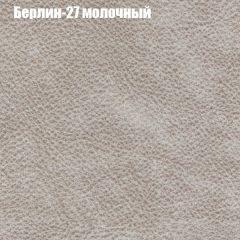 Берлин-27 молочный